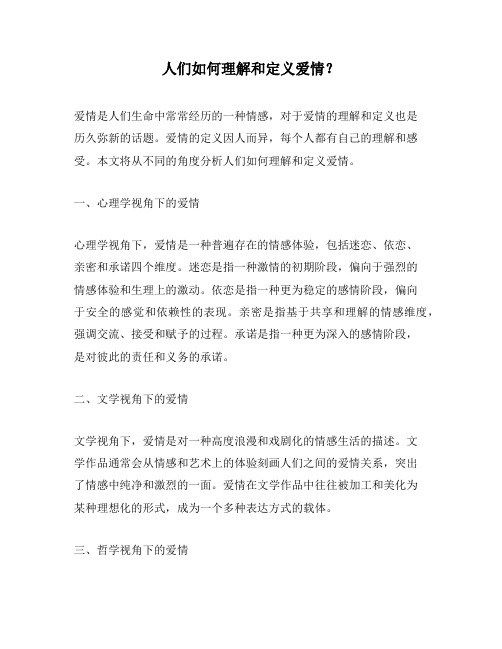 人们如何理解和定义爱情？

爱情是人们生命中常常经历的一种情感，对于爱情的理解和定义也是历久弥新的话题。爱情的定义因人而异，每个人都有自己的理解和感受。本文将从不同的角度分析人们如何理解和定义爱情。

一、心理学视角下的爱情

心理学视角下，爱情是一种普遍存在的情感体验，包括迷恋、依恋、亲密和承诺四个维度。迷恋是指一种激情的初期阶段，偏向于强烈的情感体验和生理上的激动。依恋是指一种更为稳定的感情阶段，偏向于安全的感觉和依赖性的表现。亲密是指基于共享和理解的情感维度，强调交流、接受和赋予的过程。承诺是指一种更为深入的感情阶段，是对彼此的责任和义务的承诺。

二、文学视角下的爱情

文学视角下，爱情是对一种高度浪漫和戏剧化的情感生活的描述。文学作品通常会从情感和艺术上的体验刻画人们之间的爱情关系，突出了情感中纯净和激烈的一面。爱情在文学作品中往往被加工和美化为某种理想化的形式，成为一个多种表达方式的载体。

三、哲学视角下的爱情